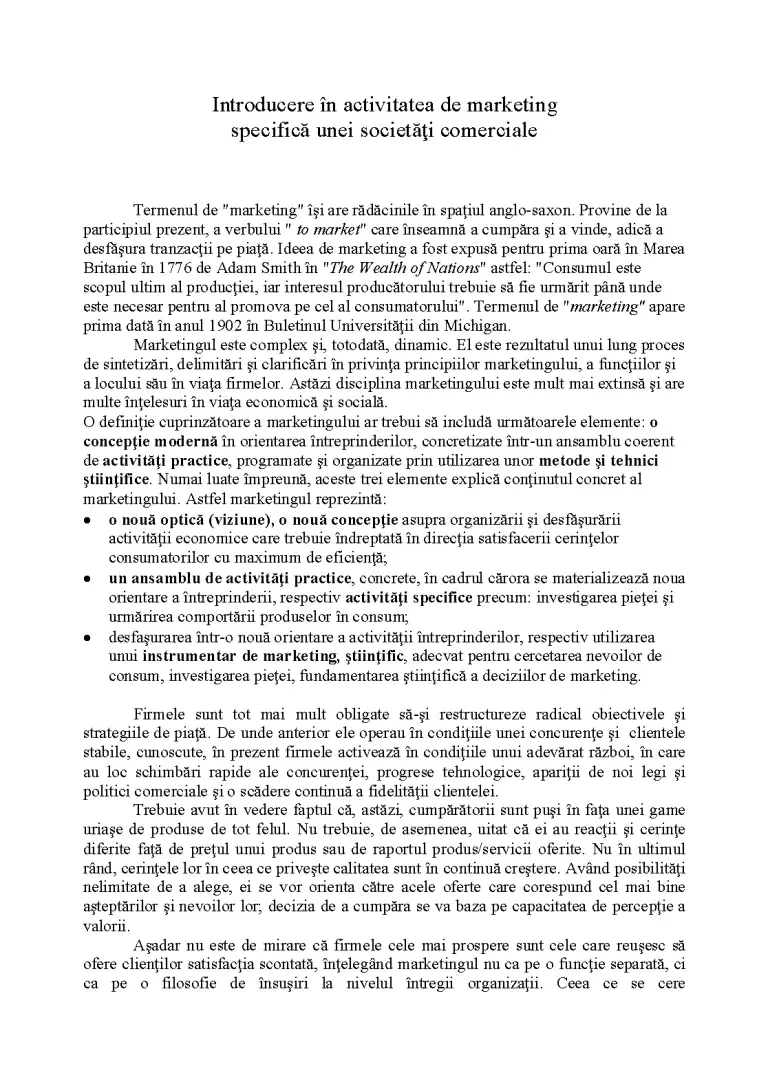 Introducere în activitatea de marketing
specifică unei societăţi comerciale

Termenul de "marketing" îşi are rădăcinile în spaţiul anglo-saxon. Provine de la participiul prezent, a verbului " to market" care înseamnă a cumpăra şi a vinde, adică a desfăşura tranzacţii pe piaţă. Ideea de marketing a fost expusă pentru prima oară în Marea Britanie în 1776 de Adam Smith în "The Wealth of Nations" astfel: "Consumul este scopul ultim al producţiei, iar interesul producătorului trebuie să fie urmărit până unde este necesar pentru al promova pe cel al consumatorului". Termenul de "marketing" apare prima dată în anul 1902 în Buletinul Universităţii din Michigan.

Marketingul este complex şi, totodată, dinamic. El este rezultatul unui lung proces de sintetizări, delimitări şi clarificări în privinţa principiilor marketingului, a funcţiilor şi a locului său în viaţa firmelor. Astăzi disciplina marketingului este mult mai extinsă şi are multe înţelesuri în viaţa economică şi socială.

O definiţie cuprinzătoare a marketingului ar trebui să includă următoarele elemente: o concepţie modernă în orientarea întreprinderilor, concretizate într-un ansamblu coerent de activităţi practice, programate şi organizate prin utilizarea unor metode şi tehnici ştiinţifice. Numai luate împreună, aceste trei elemente explică conţinutul concret al marketingului. Astfel marketingul reprezintă:
• o nouă optică (viziune), o nouă concepţie asupra organizării şi desfăşurării activităţii economice care trebuie îndreptată în direcţia satisfacerii cerinţelor consumatorilor cu maximum de eficienţă;
• un ansamblu de activităţi practice, concrete, în cadrul cărora se materializează noua orientare a întreprinderii, respectiv activităţi specifice precum: investigarea pieţei şi urmărirea comportării produselor în consum;
• desfaşurarea într-o nouă orientare a activităţii întreprinderilor, respectiv utilizarea unui instrumentar de marketing, ştiinţific, adecvat pentru cercetarea nevoilor de consum, investigarea pieţei, fundamentarea ştiinţifică a deciziilor de marketing.

Firmele sunt tot mai mult obligate să-şi restructureze radical obiectivele şi strategiile de piaţă. De unde anterior ele operau în condiţiile unei concurenţe şi clientele stabile, cunoscute, în prezent firmele activează în condiţiile unui adevărat război, în care au loc schimbări rapide ale concurenţei, progrese tehnologice, apariţii de noi legi şi politici comerciale şi o scădere continuă a fidelităţii clientelei.

Trebuie avut în vedere faptul că, astăzi, cumpărătorii sunt puşi în faţa unei game uriaşe de produse de tot felul. Nu trebuie, de asemenea, uitat că ei au reacţii şi cerinţe diferite faţă de preţul unui produs sau de raportul produs/servicii oferite. Nu în ultimul rând, cerinţele lor în ceea ce priveşte calitatea sunt în continuă creştere. Având posibilităţi nelimitate de a alege, ei se vor orienta către acele oferte care corespund cel mai bine aşteptărilor şi nevoilor lor; decizia de a cumpăra se va baza pe capacitatea de percepţie a valorii.

Aşadar nu este de mirare că firmele cele mai prospere sunt cele care reuşesc să ofere clienţilor satisfacţia scontată, înţelegând marketingul nu ca pe o funcţie separată, ci ca pe o filosofie de însuşiri la nivelul întregii organizaţii. Ceea ce se cere